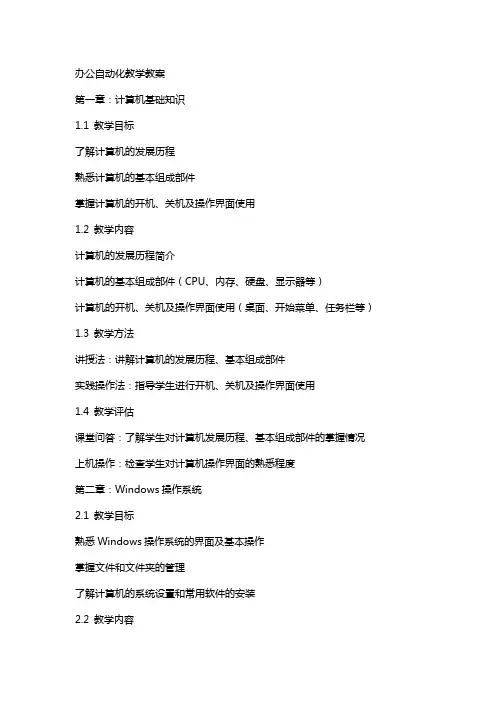 办公自动化教学教案

第一章：计算机基础知识

1.1 教学目标

了解计算机的发展历程

熟悉计算机的基本组成部件

掌握计算机的开机、关机及操作界面使用

1.2 教学内容

计算机的发展历程简介

计算机的基本组成部件（CPU、内存、硬盘、显示器等）

计算机的开机、关机及操作界面使用（桌面、开始菜单、任务栏等）

1.3 教学方法

讲授法：讲解计算机的发展历程、基本组成部件

实践操作法：指导学生进行开机、关机及操作界面使用

1.4 教学评估

课堂问答：了解学生对计算机发展历程、基本组成部件的掌握情况

上机操作：检查学生对计算机操作界面的熟悉程度

第二章：Windows 操作系统

2.1 教学目标

熟悉 Windows 操作系统的界面及基本操作

掌握文件和文件夹的管理

了解计算机的系统设置和常用软件的安装

2.2 教学内容